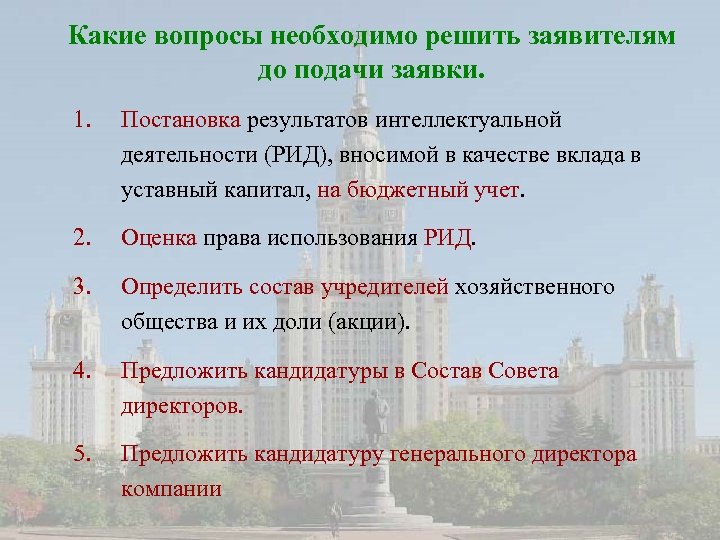 Какие вопросы необходимо решить заявителям до подачи заявки.

1. Постановка результатов интеллектуальной деятельности (РИД), вносимой в качестве вклада в уставный капитал, на бюджетный учет.

2. Оценка права использования РИД.

3. Определить состав учредителей хозяйственного общества и их доли (акции).

4. Предложить кандидатуры в Состав Совета директоров.

5. Предложить кандидатуру генерального директора компании